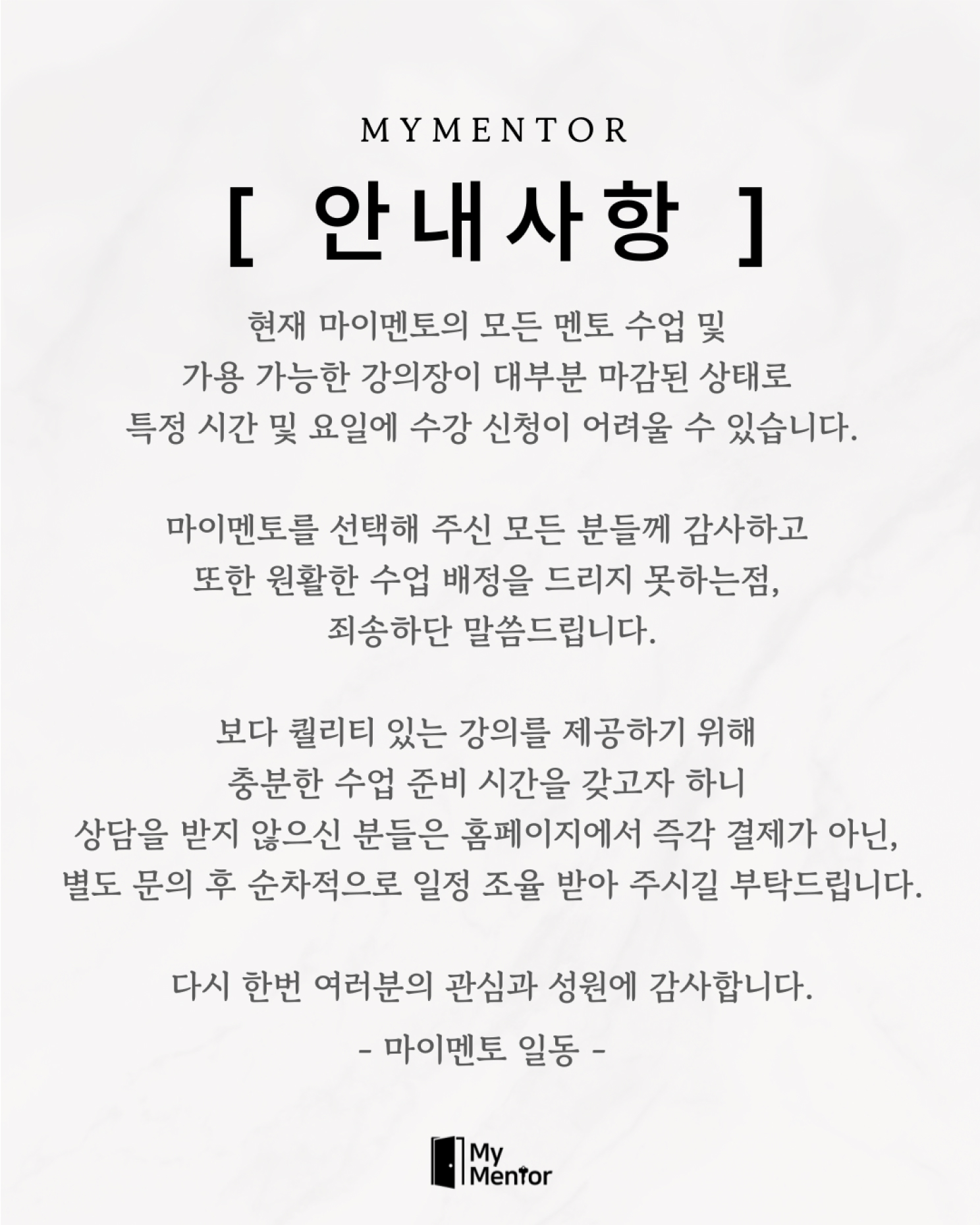 MYMENTOR

[ 안내사항 ]

현재 마이멘토의 모든 멘토 수업 및
가용 가능한 강의장이 대부분 마감된 상태로
특정 시간 및 요일에 수강 신청이 어려울 수 있습니다.

마이멘토를 선택해 주신 모든 분들께 감사하고
또한 원활한 수업 배정을 드리지 못하는점,
죄송하단 말씀드립니다.

보다 퀄리티 있는 강의를 제공하기 위해
충분한 수업 준비 시간을 갖고자 하니
상담을 받지 않으신 분들은 홈페이지에서 즉각 결제가 아닌,
별도 문의 후 순차적으로 일정 조율 받아 주시길 부탁드립니다.

다시 한번 여러분의 관심과 성원에 감사합니다.

- 마이멘토 일동 -

My Mentor